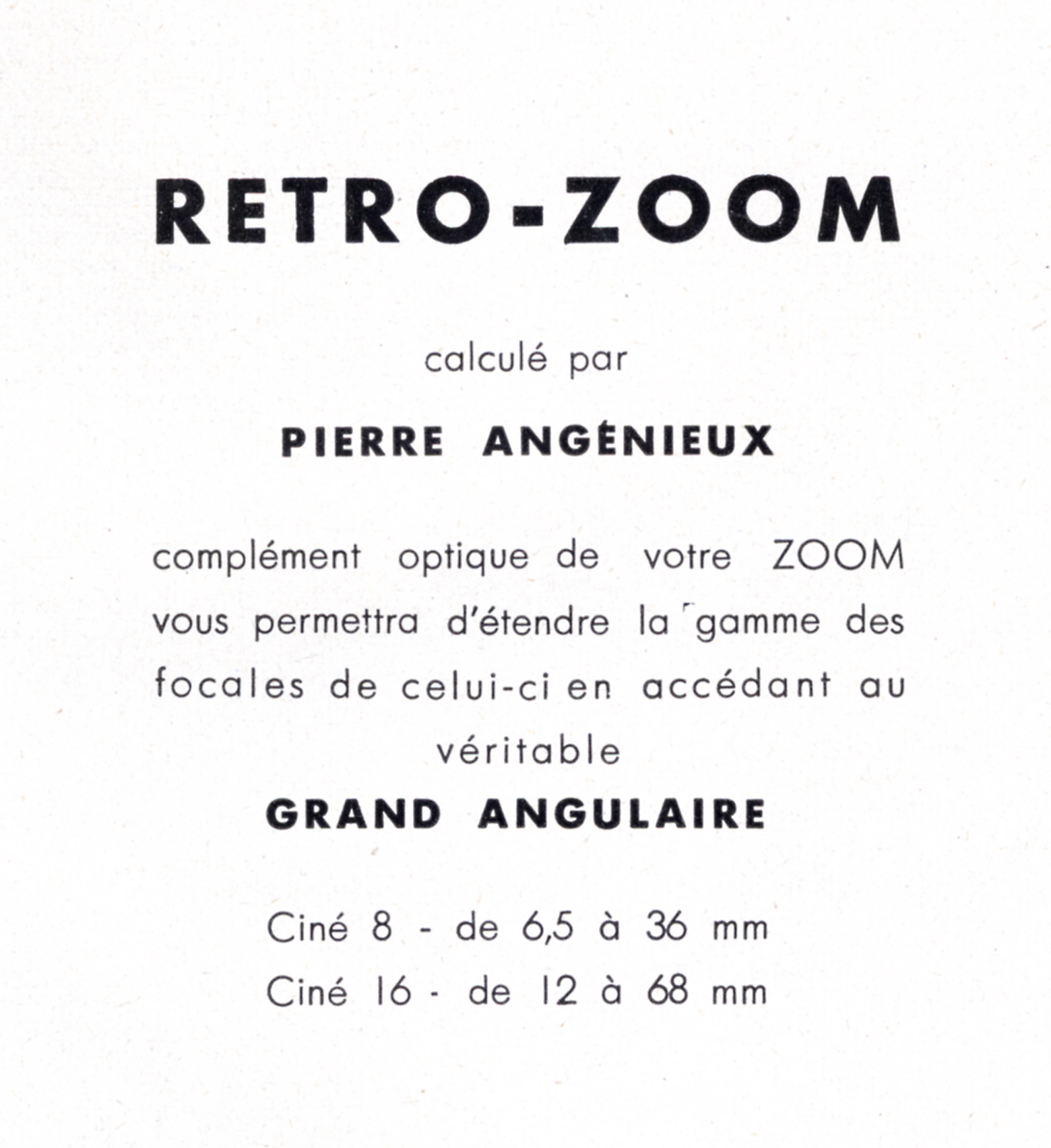 RETRO-ZOOM

calculé par

PIERRE ANGÉNIEUX

complément optique de votre ZOOM vous permettra d'étendre la gamme des focales de celui-ci en accédant au véritable

GRAND ANGULAIRE

Ciné 8 - de 6,5 à 36 mm
Ciné 16 - de 12 à 68 mm